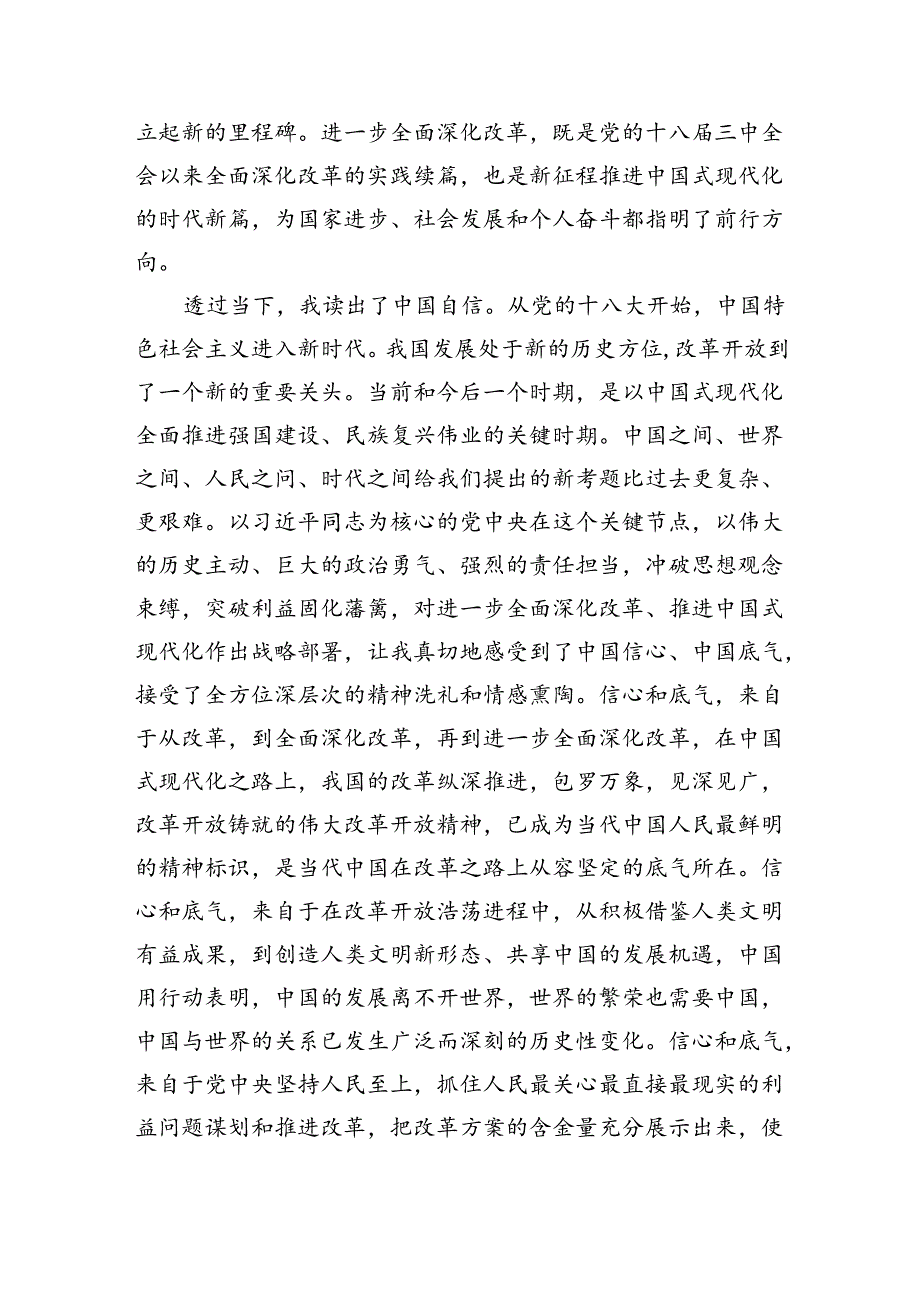 立起新的里程碑。进一步全面深化改革，既是党的十八届三中全会以来全面深化改革的实践续篇，也是新征程推进中国式现代化的时代新篇，为国家进步、社会发展和个人奋斗都指明了前行方向。

透过当下，我读出了中国自信。从党的十八大开始，中国特色社会主义进入新时代。我国发展处于新的历史方位，改革开放到了一个新的重要关头。当前和今后一个时期，是以中国式现代化全面推进强国建设、民族复兴伟业的关键时期。中国之间、世界之间、人民之问、时代之间给我们提出的新考题比过去更复杂、更艰难。以习近平同志为核心的党中央在这个关键节点，以伟大的历史主动、巨大的政治勇气、强烈的责任担当，冲破思想观念束缚，突破利益固化藩篱，对进一步全面深化改革、推进中国式现代化作出战略部署，让我真切地感受到了中国信心、中国底气，接受了全方位深层次的精神洗礼和情感熏陶。信心和底气，来自于从改革，到全面深化改革，再到进一步全面深化改革，在中国式现代化之路上，我国的改革纵深推进，包罗万象，见深见广，改革开放铸就的伟大改革开放精神，已成为当代中国人民最鲜明的精神标识，是当代中国在改革之路上从容坚定的底气所在。信心和底气，来自于在改革开放浩荡进程中，从积极借鉴人类文明有益成果，到创造人类文明新形态、共享中国的发展机遇，中国用行动表明，中国的发展离不开世界，世界的繁荣也需要中国，中国与世界的关系已发生广泛而深刻的历史性变化。信心和底气，来自于党中央坚持人民至上，抓住人民最关心最直接最现实的利益问题谋划和推进改革，把改革方案的含金量充分展示出来，使